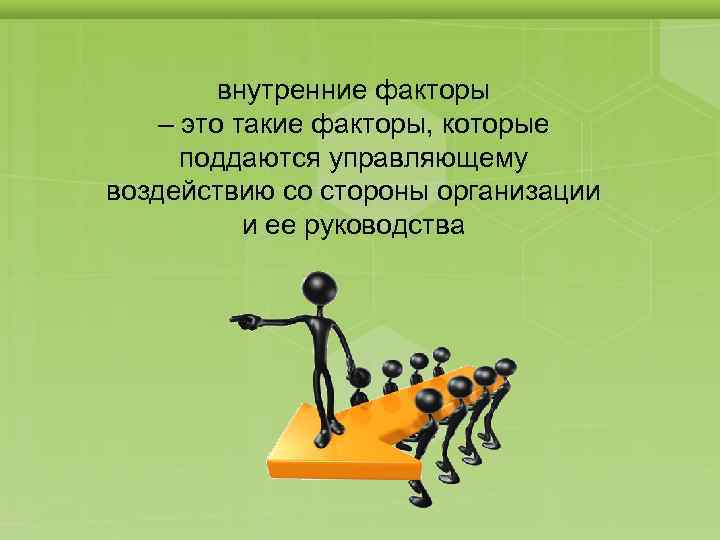 внутренние факторы
– это такие факторы, которые поддаются управляющему воздействию со стороны организации и ее руководства